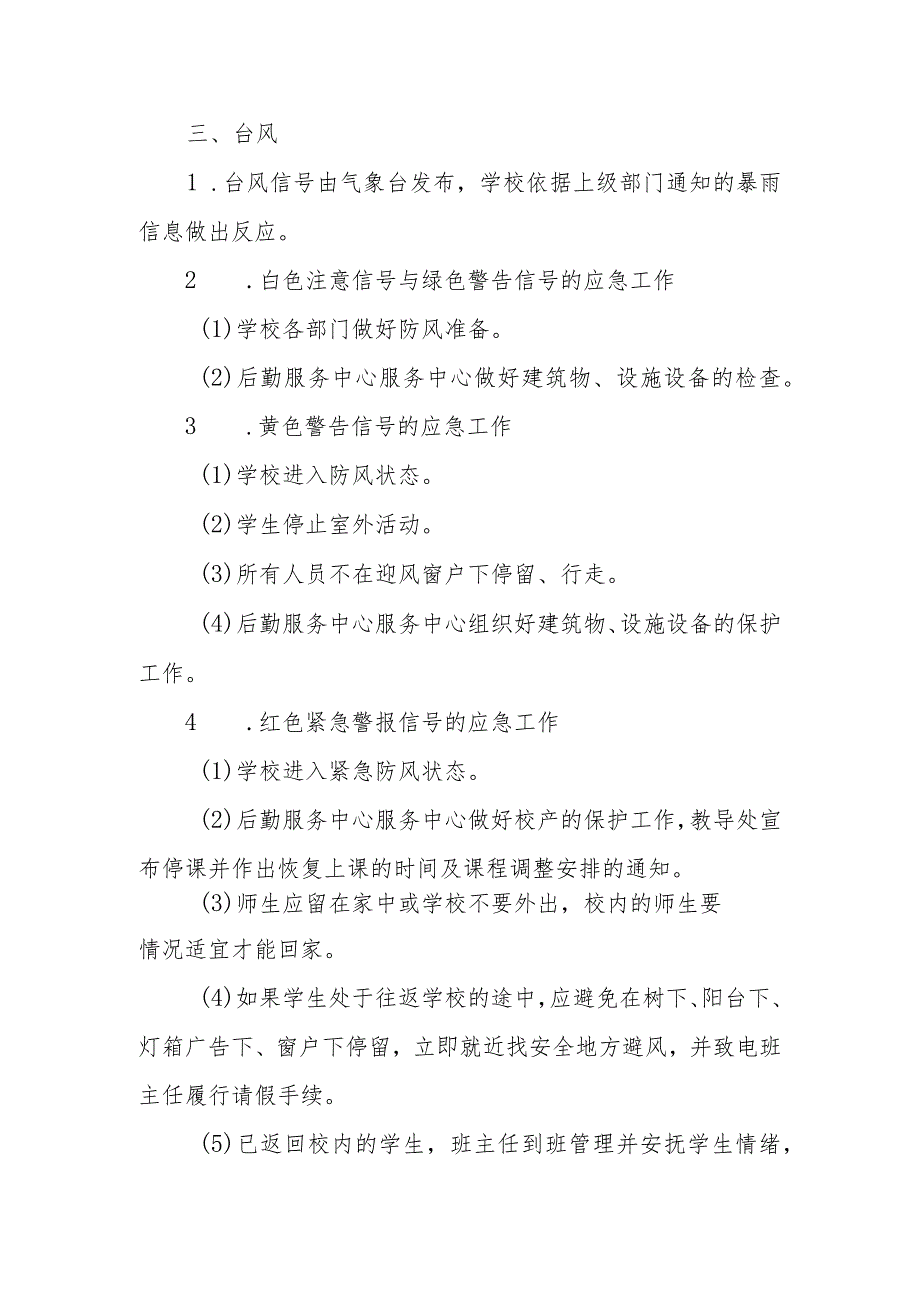 三、台风

1．台风信号由气象台发布，学校依据上级部门通知的暴雨信息做出反应。

2　．白色注意信号与绿色警告信号的应急工作

(1)学校各部门做好防风准备。

(2)后勤服务中心服务中心做好建筑物、设施设备的检查。

3　．黄色警告信号的应急工作

(1)学校进入防风状态。

(2)学生停止室外活动。

(3)所有人员不在迎风窗户下停留、行走。

(4)后勤服务中心服务中心组织好建筑物、设施设备的保护工作。

4　．红色紧急警报信号的应急工作

(1)学校进入紧急防风状态。

(2)后勤服务中心服务中心做好校产的保护工作,教导处宣布停课并作出恢复上课的时间及课程调整安排的通知。

(3)师生应留在家中或学校不要外出，校内的师生要情况适宜才能回家。

(4)如果学生处于往返学校的途中,应避免在树下、阳台下、灯箱广告下、窗户下停留，立即就近找安全地方避风，并致电班主任履行请假手续。

(5)已返回校内的学生，班主任到班管理并安抚学生情绪，